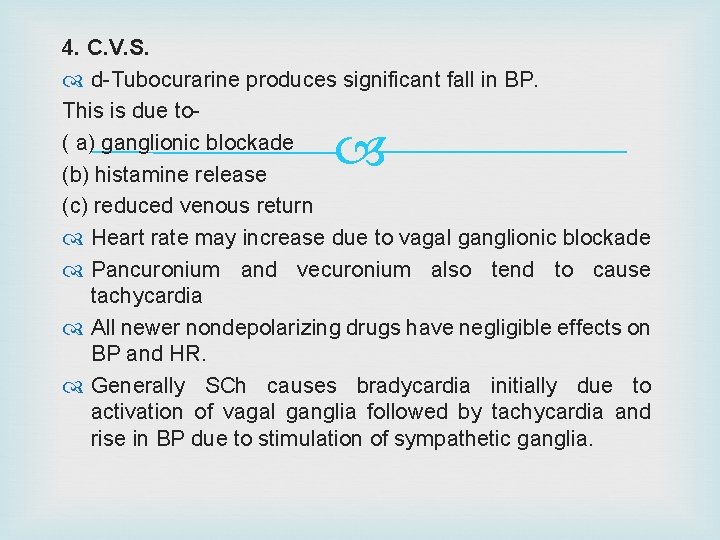 4. C.V.S.

d-Tubocurarine produces significant fall in BP.

This is due to-

( a) ganglionic blockade

(b) histamine release

(c) reduced venous return

Heart rate may increase due to vagal ganglionic blockade

Pancuronium and vecuronium also tend to cause tachycardia

All newer nondepolarizing drugs have negligible effects on BP and HR.

Generally SCh causes bradycardia initially due to activation of vagal ganglia followed by tachycardia and rise in BP due to stimulation of sympathetic ganglia.